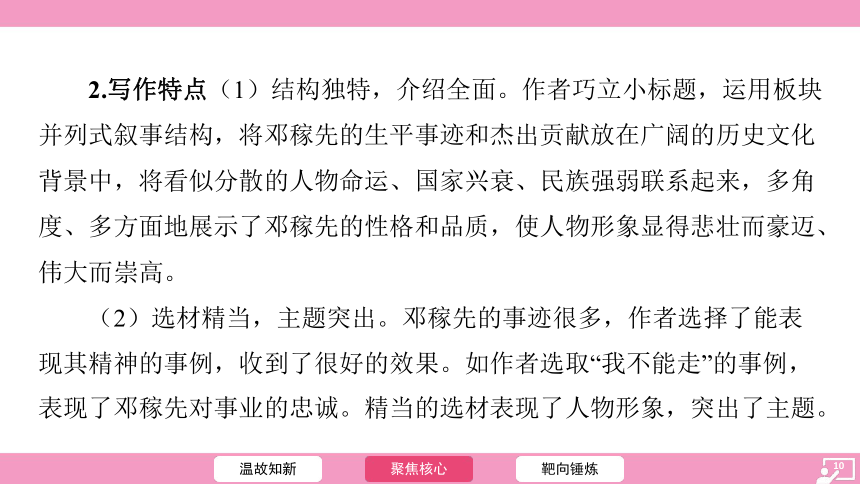 2.写作特点（1）结构独特，介绍全面。作者巧立小标题，运用板块并列式叙事结构，将邓稼先的生平事迹和杰出贡献放在广阔的历史文化背景中，将看似分散的人物命运、国家兴衰、民族强弱联系起来，多角度、多方面地展示了邓稼先的性格和品质，使人物形象显得悲壮而豪迈、伟大而崇高。

（2）选材精当，主题突出。邓稼先的事迹很多，作者选择了能表现其精神的事例，收到了很好的效果。如作者选取“我不能走”的事例，表现了邓稼先对事业的忠诚。精当的选材表现了人物形象，突出了主题。

温故知新　聚焦核心　靶向锤炼

10